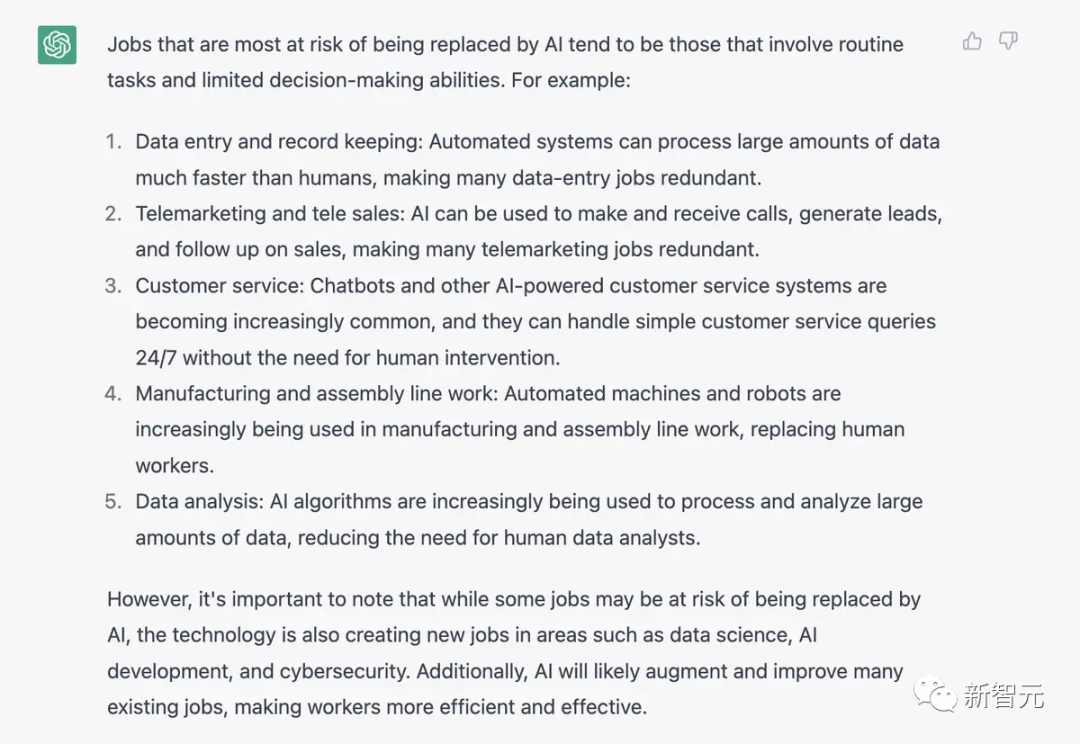 Jobs that are most at risk of being replaced by AI tend to be those that involve routine tasks and limited decision-making abilities. For example:

1. Data entry and record keeping: Automated systems can process large amounts of data much faster than humans, making many data-entry jobs redundant.
2. Telemarketing and tele sales: AI can be used to make and receive calls, generate leads, and follow up on sales, making many telemarketing jobs redundant.
3. Customer service: Chatbots and other AI-powered customer service systems are becoming increasingly common, and they can handle simple customer service queries 24/7 without the need for human intervention.
4. Manufacturing and assembly line work: Automated machines and robots are increasingly being used in manufacturing and assembly line work, replacing human workers.
5. Data analysis: AI algorithms are increasingly being used to process and analyze large amounts of data, reducing the need for human data analysts.

However, it's important to note that while some jobs may be at risk of being replaced by AI, the technology is also creating new jobs in areas such as data science, AI development, and cybersecurity. Additionally, AI will likely augment and improve many existing jobs, making workers more efficient and effective.

新智元